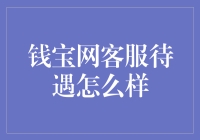 钱宝网客服待遇怎么样